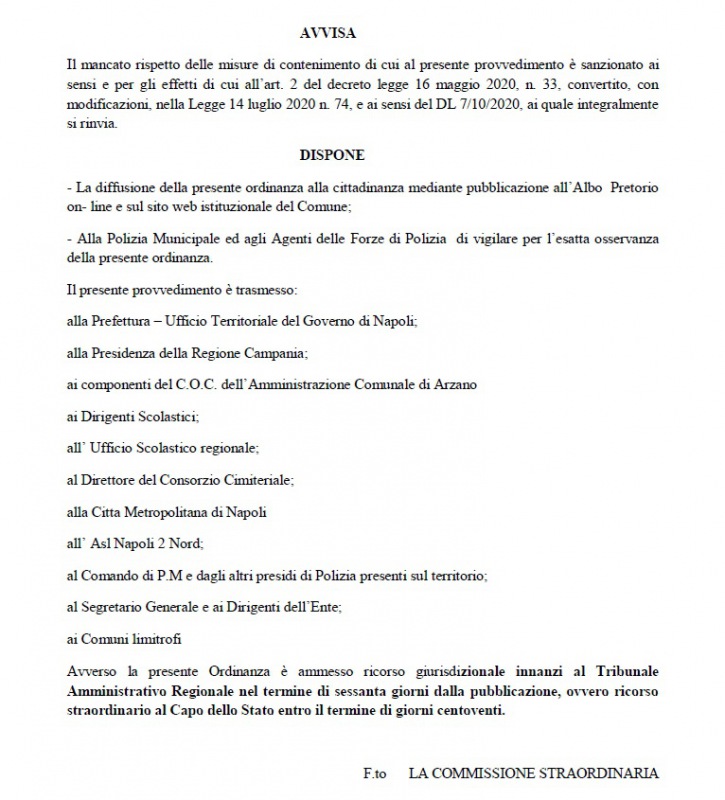 AVVISA

Il mancato rispetto delle misure di contenimento di cui al presente provvedimento è sanzionato ai sensi e per gli effetti di cui all'art. 2 del decreto legge 16 maggio 2020, n. 33, convertito, con modificazioni, nella Legge 14 luglio 2020 n. 74, e ai sensi del DL 7/10/2020, ai quale integralmente si rinvia.

DISPONE

- La diffusione della presente ordinanza alla cittadinanza mediante pubblicazione all'Albo Pretorio on- line e sul sito web istituzionale del Comune;

- Alla Polizia Municipale ed agli Agenti delle Forze di Polizia di vigilare per l'esatta osservanza della presente ordinanza.

Il presente provvedimento è trasmesso:

alla Prefettura – Ufficio Territoriale del Governo di Napoli;

alla Presidenza della Regione Campania;

ai componenti del C.O.C. dell'Amministrazione Comunale di Arzano

ai Dirigenti Scolastici;

all' Ufficio Scolastico regionale;

al Direttore del Consorzio Cimiteriale;

alla Citta Metropolitana di Napoli

all' Asl Napoli 2 Nord;

al Comando di P.M e dagli altri presidi di Polizia presenti sul territorio;

al Segretario Generale e ai Dirigenti dell'Ente;

ai Comuni limitrofi

Avverso la presente Ordinanza è ammesso ricorso giurisdizionale innanzi al Tribunale Amministrativo Regionale nel termine di sessanta giorni dalla pubblicazione, ovvero ricorso straordinario al Capo dello Stato entro il termine di giorni centoventi.

F.to LA COMMISSIONE STRAORDINARIA